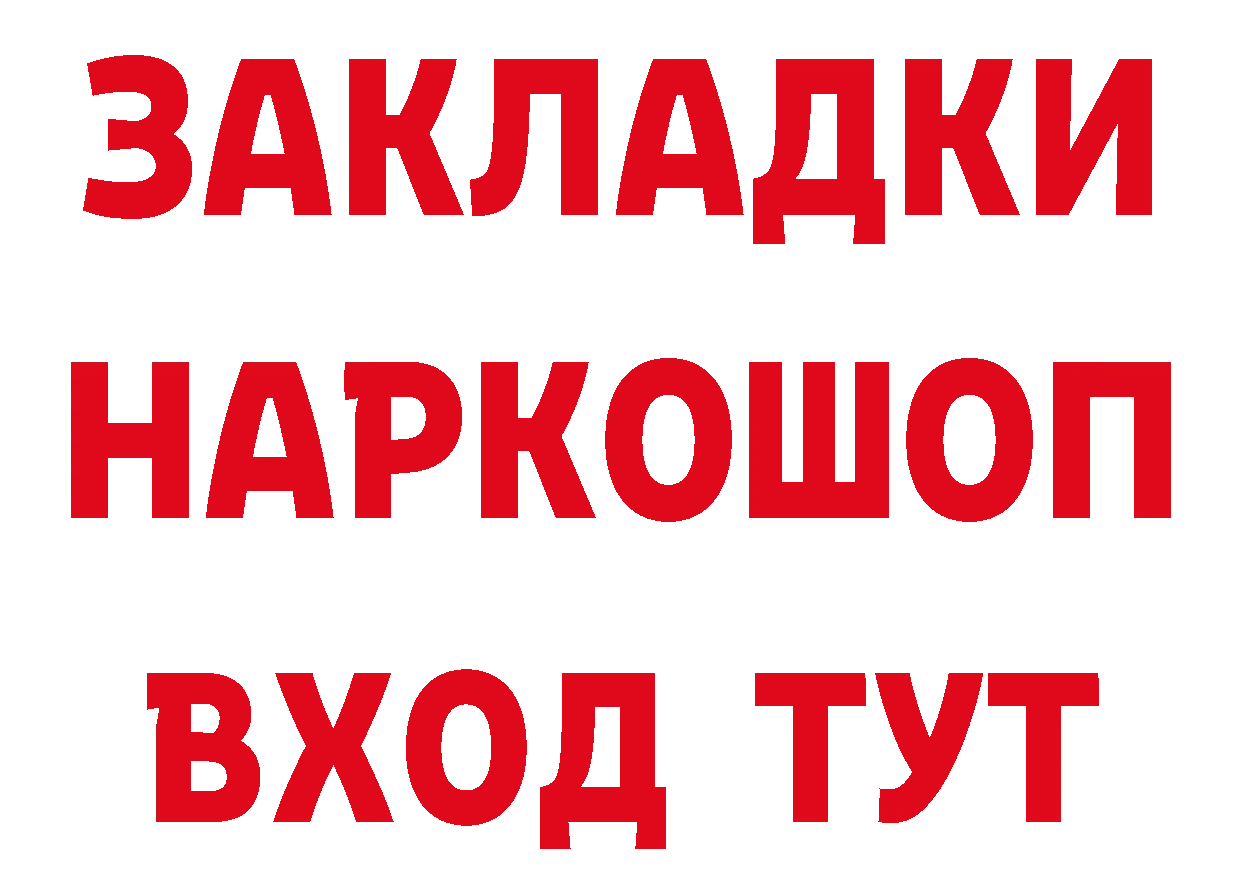 ЗАКЛАДКИ НАРКОШОП ВХОД ТУТ